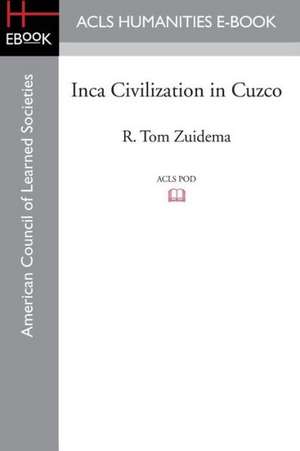 H
EBOOK

ACLS HUMANITIES E-BOOK

American Council of Learned Societies

Inca Civilization in Cuzco

R. Tom Zuidema

ACLS POD